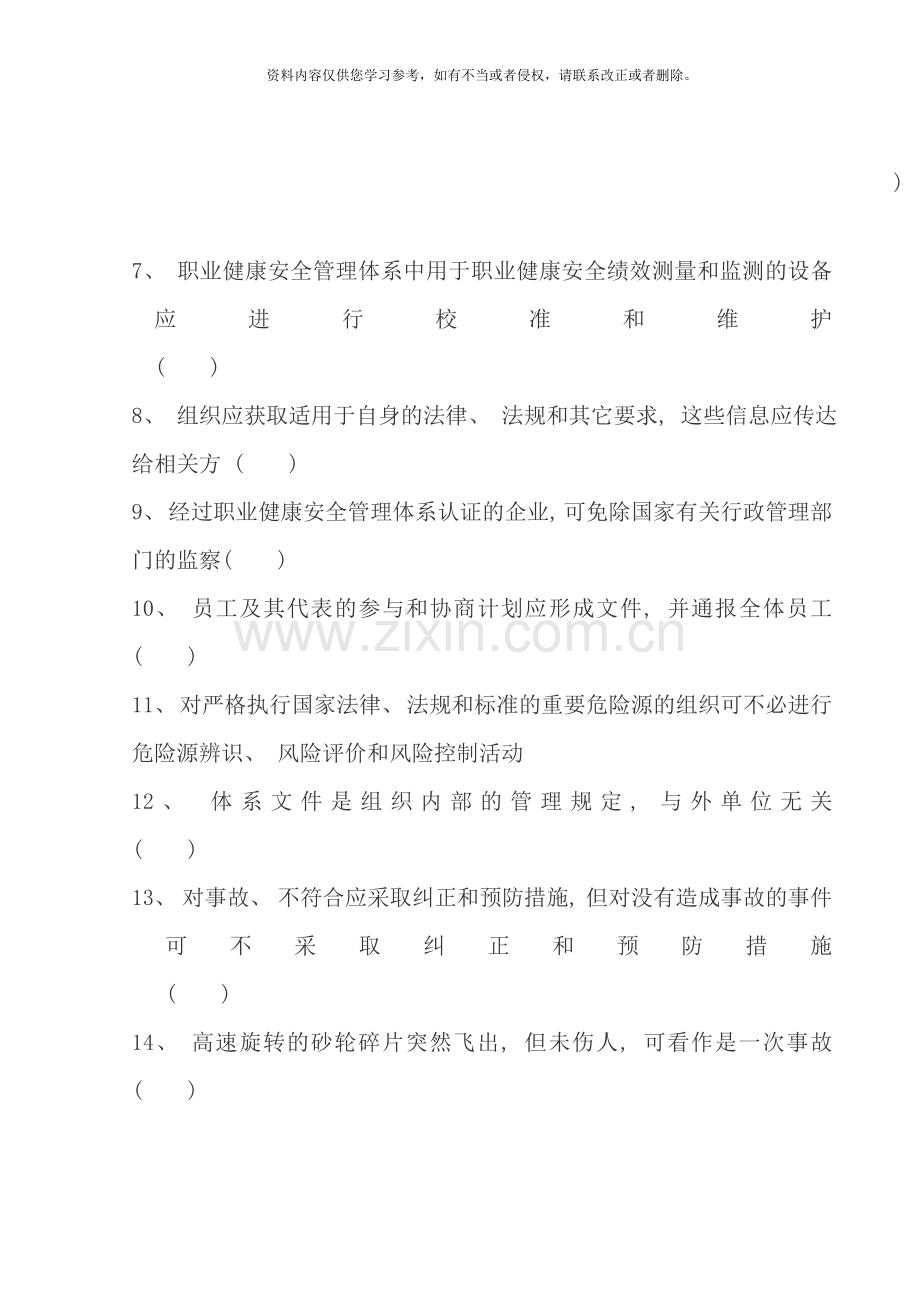 资料内容仅供您学习参考，如有不当或者侵权，请联系改正或者删除。

)

7、职业健康安全管理体系中用于职业健康安全绩效测量和监测的设备应进行校准和维护（ ）

8、组织应获取适用于自身的法律、法规和其它要求，这些信息应传达给相关方（ ）

9、经过职业健康安全管理体系认证的企业，可免除国家有关行政管理部门的监察（ ）

10、员工及其代表的参与和协商计划应形成文件，并通报全体员工（ ）

11、对严格执行国家法律、法规和标准的重要危险源的组织可不必进行危险源辨识、风险评价和风险控制活动

12、体系文件是组织内部的管理规定，与外单位无关（ ）

13、对事故、不符合应采取纠正和预防措施，但对没有造成事故的事件可不采取纠正和预防措施（ ）

14、高速旋转的砂轮碎片突然飞出，但未伤人，可看作是一次事故（ ）

www.zixin.com.cn